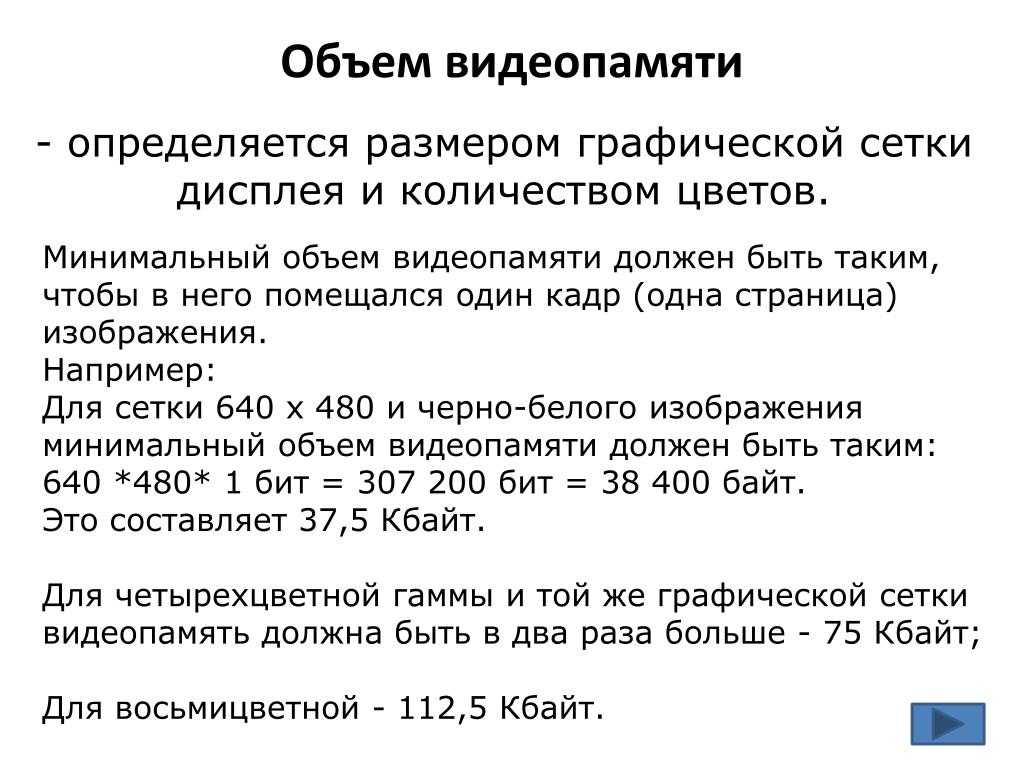 Объем видеопамяти

- определяется размером графической сетки дисплея и количеством цветов.

Минимальный объем видеопамяти должен быть таким, чтобы в него помещался один кадр (одна страница) изображения.
Например:
Для сетки 640 х 480 и черно-белого изображения минимальный объем видеопамяти должен быть таким:
640 *480* 1 бит = 307 200 бит = 38 400 байт.
Это составляет 37,5 Кбайт.

Для четырехцветной гаммы и той же графической сетки видеопамять должна быть в два раза больше - 75 Кбайт;

Для восьмицветной - 112,5 Кбайт.